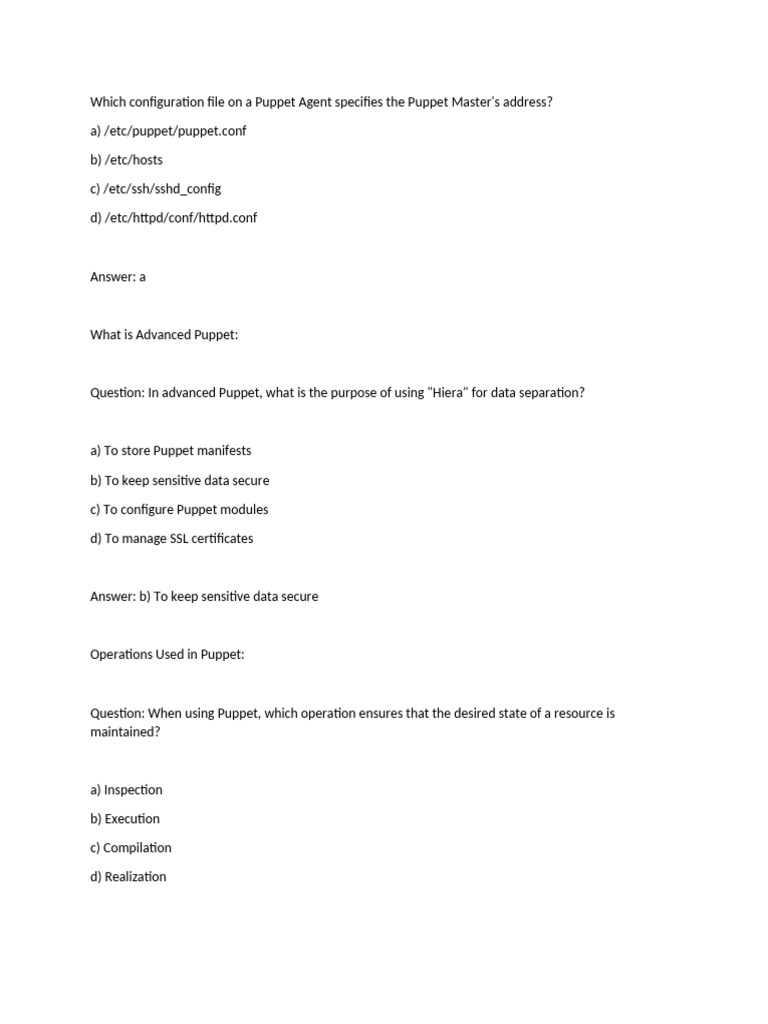 Which configuration file on a Puppet Agent specifies the Puppet Master's address?

a) /etc/puppet/puppet.conf

b) /etc/hosts

c) /etc/ssh/sshd_config

d) /etc/httpd/conf/httpd.conf

Answer: a

What is Advanced Puppet:

Question: In advanced Puppet, what is the purpose of using "Hiera" for data separation?

a) To store Puppet manifests

b) To keep sensitive data secure

c) To configure Puppet modules

d) To manage SSL certificates

Answer: b) To keep sensitive data secure

Operations Used in Puppet:

Question: When using Puppet, which operation ensures that the desired state of a resource is maintained?

a) Inspection

b) Execution

c) Compilation

d) Realization